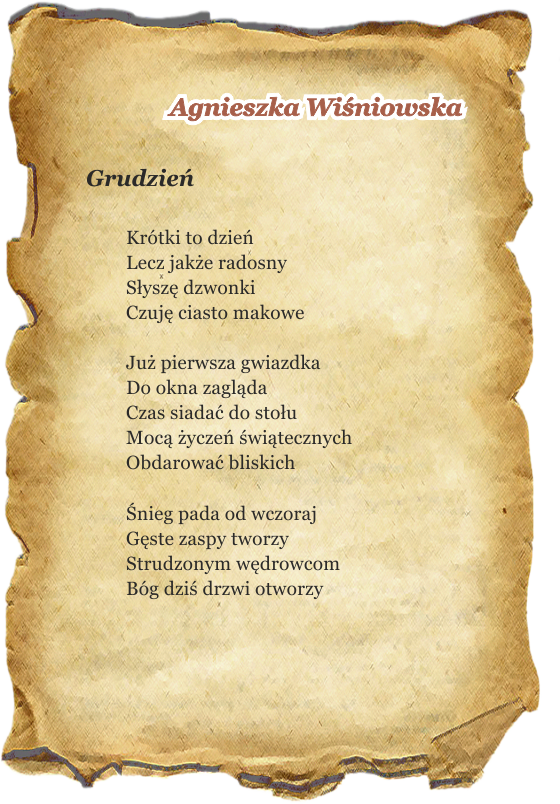 Agnieszka Wiśniowska

Grudzień

Krótki to dzień
Lecz jakże radosny
Słyszę dzwonki
Czuję ciasto makowe

Już pierwsza gwiazdka
Do okna zagląda
Czas siadać do stołu
Mocą życzeń świątecznych
Obdarować bliskich

Śnieg pada od wczoraj
Gęste zaspy tworzy
Strudzonym wędrowcom
Bóg dziś drzwi otworzy